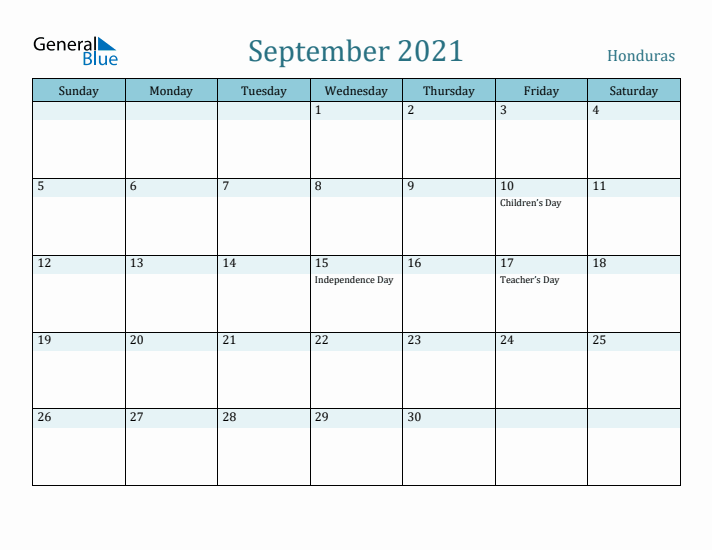 General Blue

September 2021

Honduras

| Sunday | Monday | Tuesday | Wednesday | Thursday | Friday | Saturday |
|---|---|---|---|---|---|---|
| | | | 1 | 2 | 3 | 4 |
| 5 | 6 | 7 | 8 | 9 | 10 Children's Day | 11 |
| 12 | 13 | 14 | 15 Independence Day | 16 | 17 Teacher's Day | 18 |
| 19 | 20 | 21 | 22 | 23 | 24 | 25 |
| 26 | 27 | 28 | 29 | 30 | | |